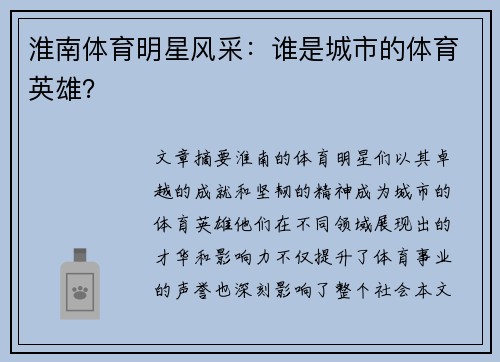 淮南体育明星风采：谁是城市的体育英雄？

文章摘要淮南的体育明星们以其卓越的成就和坚韧的精神成为城市的体育英雄他们在不同领域展现出的才华和影响力不仅提升了体育事业的声誉也深刻影响了整个社会本文